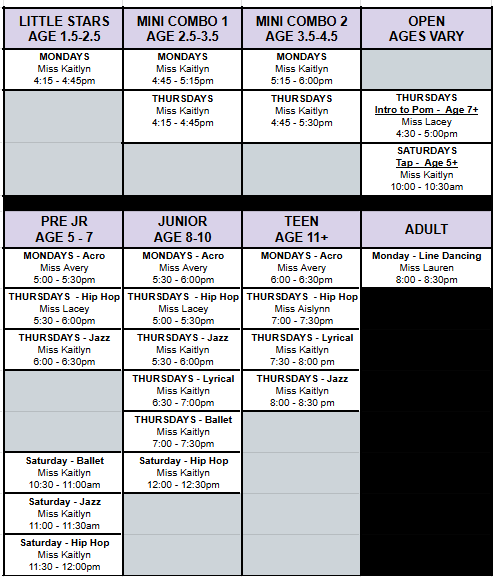 | LITTLE STARS AGE 1.5-2.5 | MINI COMBO 1 AGE 2.5-3.5 | MINI COMBO 2 AGE 3.5-4.5 | OPEN AGES VARY |
|---|---|---|---|
| MONDAYS Miss Kaitlyn 4:15 - 4:45pm | MONDAYS Miss Kaitlyn 4:45 - 5:15pm | MONDAYS Miss Kaitlyn 5:15 - 6:00pm | |
| | THURSDAYS Miss Kaitlyn 4:15 - 4:45pm | THURSDAYS Miss Kaitlyn 4:45 - 5:30pm | THURSDAYS Intro to Pom - Age 7+ Miss Lacey 4:30 - 5:00pm |
| | | | SATURDAYS Tap - Age 5+ Miss Kaitlyn 10:00 - 10:30am |

| PRE JR AGE 5 - 7 | JUNIOR AGE 8-10 | TEEN AGE 11+ | ADULT |
|---|---|---|---|
| MONDAYS - Acro Miss Avery 5:00 - 5:30pm | MONDAYS - Acro Miss Avery 5:30 - 6:00pm | MONDAYS - Acro Miss Avery 6:00 - 6:30pm | Monday - Line Dancing Miss Lauren 8:00 - 8:30pm |
| THURSDAYS - Hip Hop Miss Lacey 5:30 - 6:00pm | THURSDAYS - Hip Hop Miss Lacey 5:00 - 5:30pm | THURSDAYS - Hip Hop Miss Aislynn 7:00 - 7:30pm | |
| THURSDAYS - Jazz Miss Kaitlyn 6:00 - 6:30pm | THURSDAYS - Jazz Miss Kaitlyn 5:30 - 6:00pm | THURSDAYS - Lyrical Miss Kaitlyn 7:30 - 8:00 pm | |
| | THURSDAYS - Lyrical Miss Kaitlyn 6:30 - 7:00pm | THURSDAYS - Jazz Miss Kaitlyn 8:00 - 8:30 pm | |
| | THURSDAYS - Ballet Miss Kaitlyn 7:00 - 7:30pm | | |
| Saturday - Ballet Miss Kaitlyn 10:30 - 11:00am | Saturday - Hip Hop Miss Kaitlyn 12:00 - 12:30pm | | |
| Saturday - Jazz Miss Kaitlyn 11:00 - 11:30am | | | |
| Saturday - Hip Hop Miss Kaitlyn 11:30 - 12:00pm | | | |